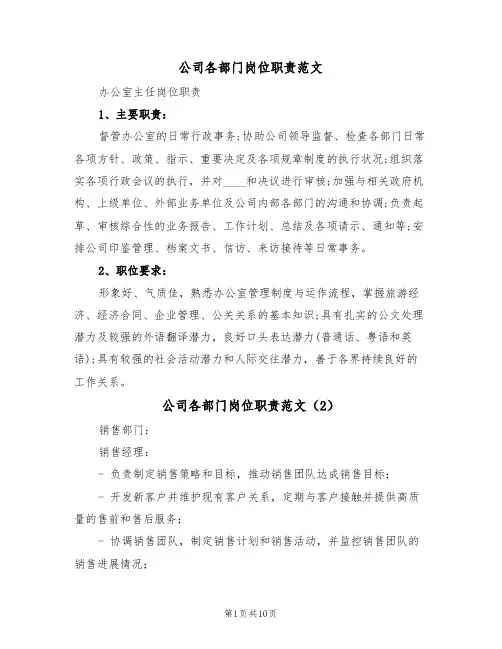 公司各部门岗位职责范文

办公室主任岗位职责

1、主要职责：

督管办公室的日常行政事务;协助公司领导监督、检查各部门日常各项方针、政策、指示、重要决定及各项规章制度的执行状况;组织落实各项行政会议的执行，并对____和决议进行审核;加强与相关政府机构、上级单位、外部业务单位及公司内部各部门的沟通和协调;负责起草、审核综合性的业务报告、工作计划、总结及各项请示、通知等;安排公司印鉴管理、档案文书、信访、来访接待等日常事务。

2、职位要求：

形象好、气质佳，熟悉办公室管理制度与运作流程，掌握旅游经济、经济合同、企业管理、公关关系的基本知识;具有扎实的公文处理潜力及较强的外语翻译潜力，良好口头表达潜力(普通话、粤语和英语);具有较强的社会活动潜力和人际交往潜力，善于各界持续良好的工作关系。

公司各部门岗位职责范文（2）

销售部门：

销售经理：

- 负责制定销售策略和目标，推动销售团队达成销售目标;

- 开发新客户并维护现有客户关系，定期与客户接触并提供高质量的售前和售后服务;

- 协调销售团队，制定销售计划和销售活动，并监控销售团队的销售进展情况;

第1页共10页